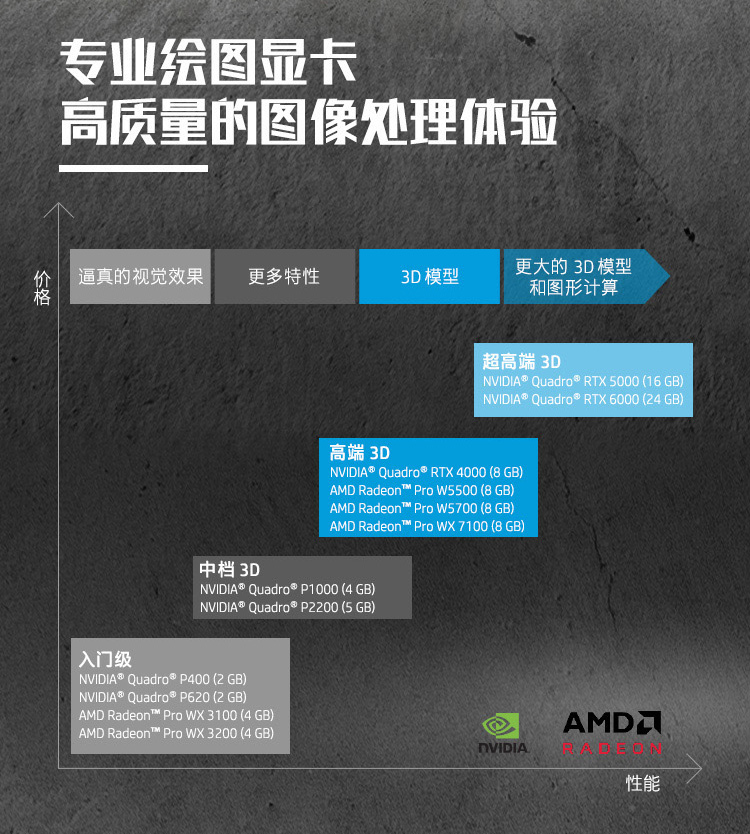 专业绘图显卡
高质量的图像处理体验

价格

逼真的视觉效果
更多特性
3D 模型
更大的 3D 模型和图形计算

超高端 3D
NVIDIA® Quadro® RTX 5000 (16 GB)
NVIDIA® Quadro® RTX 6000 (24 GB)

高端 3D
NVIDIA® Quadro® RTX 4000 (8 GB)
AMD Radeon™ Pro W5500 (8 GB)
AMD Radeon™ Pro W5700 (8 GB)
AMD Radeon™ Pro WX 7100 (8 GB)

中档 3D
NVIDIA® Quadro® P1000 (4 GB)
NVIDIA® Quadro® P2200 (5 GB)

入门级
NVIDIA® Quadro® P400 (2 GB)
NVIDIA® Quadro® P620 (2 GB)
AMD Radeon™ Pro WX 3100 (4 GB)
AMD Radeon™ Pro WX 3200 (4 GB)

NVIDIA
AMD
RADEON

性能